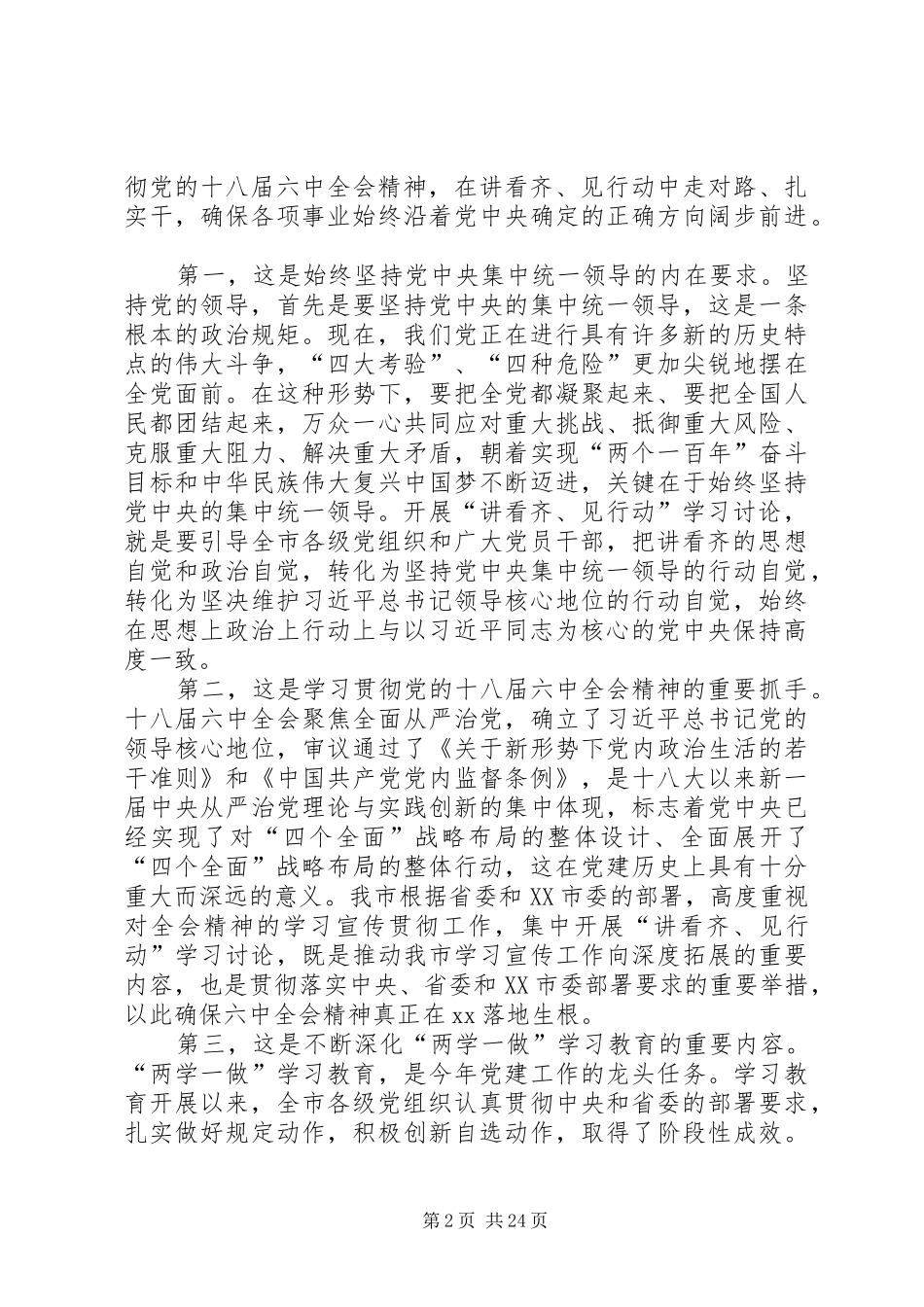 彻党的十八届六中全会精神，在讲看齐、见行动中走对路、扎实干，确保各项事业始终沿着党中央确定的正确方向阔步前进。

第一，这是始终坚持党中央集中统一领导的内在要求。坚持党的领导，首先是要坚持党中央的集中统一领导，这是一条根本的政治规矩。现在，我们党正在进行具有许多新的历史特点的伟大斗争，“四大考验”、“四种危险”更加尖锐地摆在全党面前。在这种形势下，要把全党都凝聚起来、要把全国人民都团结起来，万众一心共同应对重大挑战、抵御重大风险、克服重大阻力、解决重大矛盾，朝着实现“两个一百年”奋斗目标和中华民族伟大复兴中国梦不断迈进，关键在于始终坚持党中央的集中统一领导。开展“讲看齐、见行动”学习讨论，就是要引导全市各级党组织和广大党员干部，把讲看齐的思想自觉和政治自觉，转化为坚持党中央集中统一领导的行动自觉，转化为坚决维护习近平总书记领导核心地位的行动自觉，始终在思想上政治上行动上与以习近平同志为核心的党中央保持高度一致。

第二，这是学习贯彻党的十八届六中全会精神的重要抓手。十八届六中全会聚焦全面从严治党，确立了习近平总书记党的领导核心地位，审议通过了《关于新形势下党内政治生活的若干准则》和《中国共产党党内监督条例》，是十八大以来新一届中央从严治党理论与实践创新的集中体现，标志着党中央已经实现了对“四个全面”战略布局的整体设计、全面展开了“四个全面”战略布局的整体行动，这在党建历史上具有十分重大而深远的意义。我市根据省委和XX市委的部署，高度重视对全会精神的学习宣传贯彻工作，集中开展“讲看齐、见行动”学习讨论，既是推动我市学习宣传工作向深度拓展的重要内容，也是贯彻落实中央、省委和XX市委部署要求的重要举措，以此确保六中全会精神真正在xx落地生根。

第三，这是不断深化“两学一做”学习教育的重要内容。“两学一做”学习教育，是今年党建工作的龙头任务。学习教育开展以来，全市各级党组织认真贯彻中央和省委的部署要求，扎实做好规定动作，积极创新自选动作，取得了阶段性成效。

第2页 共24页